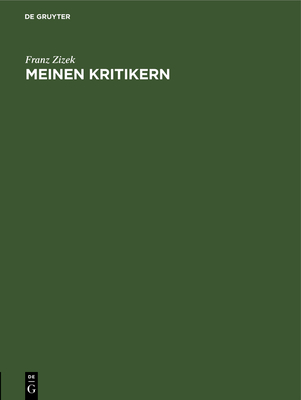 DE GRUYTER

Franz Zizek

MEINEN KRITIKERN

DE
G